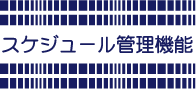 スケジュール管理機能